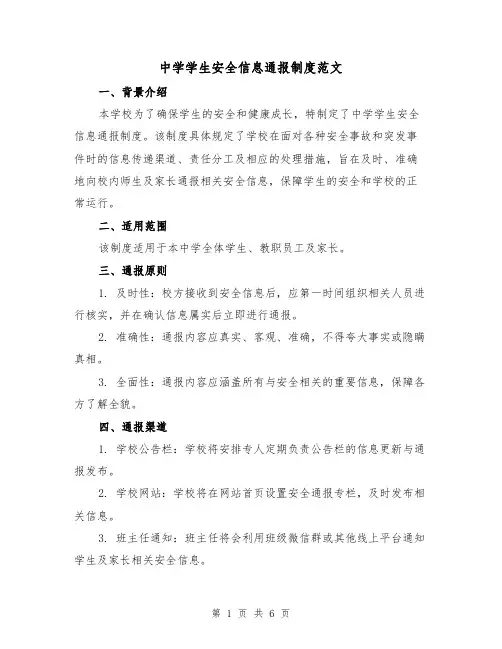 中学学生安全信息通报制度范文

一、背景介绍

本学校为了确保学生的安全和健康成长，特制定了中学学生安全信息通报制度。该制度具体规定了学校在面对各种安全事故和突发事件时的信息传递渠道、责任分工及相应的处理措施，旨在及时、准确地向校内师生及家长通报相关安全信息，保障学生的安全和学校的正常运行。

二、适用范围

该制度适用于本中学全体学生、教职员工及家长。

三、通报原则

1. 及时性：校方接收到安全信息后，应第一时间组织相关人员进行核实，并在确认信息属实后立即进行通报。

2. 准确性：通报内容应真实、客观、准确，不得夸大事实或隐瞒真相。

3. 全面性：通报内容应涵盖所有与安全相关的重要信息，保障各方了解全貌。

四、通报渠道

1. 学校公告栏：学校将安排专人定期负责公告栏的信息更新与通报发布。

2. 学校网站：学校将在网站首页设置安全通报专栏，及时发布相关信息。

3. 班主任通知：班主任将会利用班级微信群或其他线上平台通知学生及家长相关安全信息。

第 1 页 共 6 页